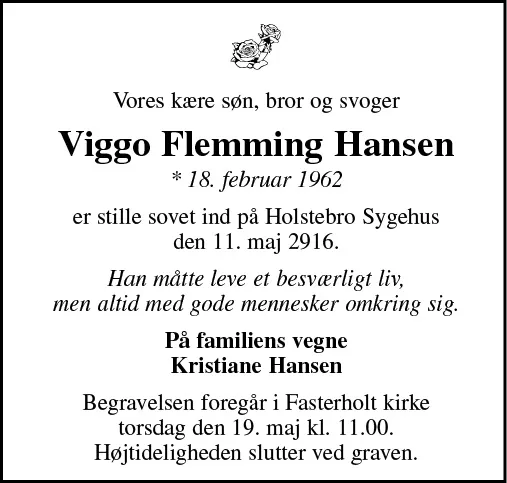 Vores kære søn, bror og svoger

Viggo Flemming Hansen

* 18. februar 1962

er stille sovet ind på Holstebro Sygehus
den 11. maj 2916.

Han måtte leve et besværligt liv,
men altid med gode mennesker omkring sig.

På familiens vegne
Kristiane Hansen

Begravelsen foregår i Fasterholt kirke
torsdag den 19. maj kl. 11.00.
Højtideligheden slutter ved graven.